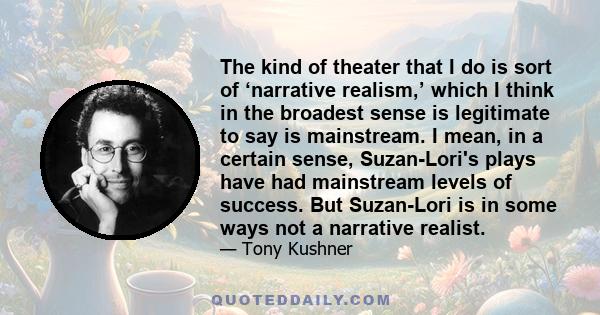 The kind of theater that I do is sort of ‘narrative realism,’ which I think in the broadest sense is legitimate to say is mainstream. I mean, in a certain sense, Suzan-Lori's plays have had mainstream levels of success. But Suzan-Lori is in some ways not a narrative realist.

— Tony Kushner

QUOTEDDAILY.COM